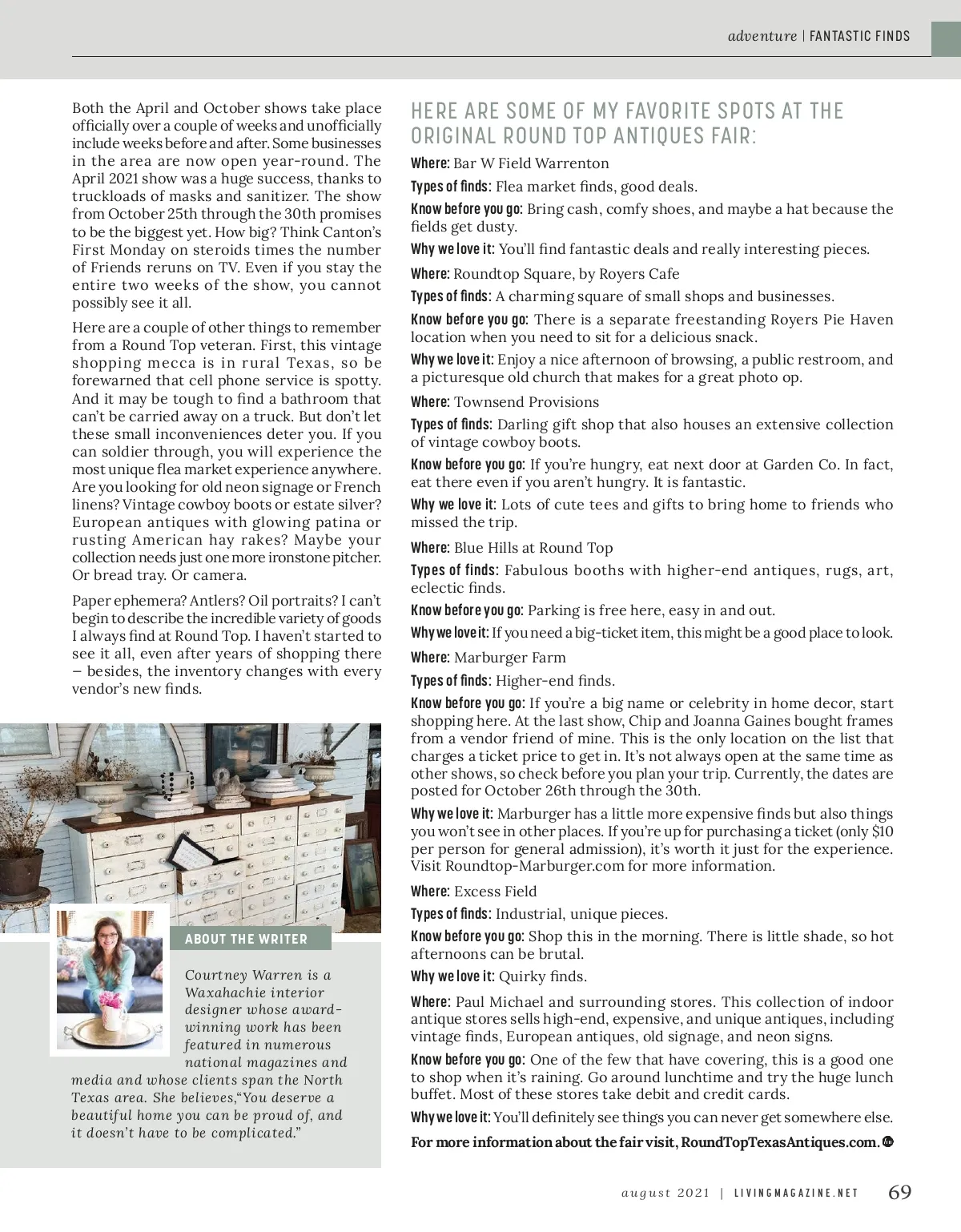 adventure | FANTASTIC FINDS

Both the April and October shows take place officially over a couple of weeks and unofficially include weeks before and after. Some businesses in the area are now open year-round. The April 2021 show was a huge success, thanks to truckloads of masks and sanitizer. The show from October 25th through the 30th promises to be the biggest yet. How big? Think Canton's First Monday on steroids times the number of Friends reruns on TV. Even if you stay the entire two weeks of the show, you cannot possibly see it all.

Here are a couple of other things to remember from a Round Top veteran. First, this vintage shopping mecca is in rural Texas, so be forewarned that cell phone service is spotty. And it may be tough to find a bathroom that can't be carried away on a truck. But don't let these small inconveniences deter you. If you can soldier through, you will experience the most unique flea market experience anywhere. Are you looking for old neon signage or French linens? Vintage cowboy boots or estate silver? European antiques with glowing patina or rusting American hay rakes? Maybe your collection needs just one more ironstone pitcher. Or bread tray. Or camera.

Paper ephemera? Antlers? Oil portraits? I can't begin to describe the incredible variety of goods I always find at Round Top. I haven't started to see it all, even after years of shopping there – besides, the inventory changes with every vendor's new finds.

ABOUT THE WRITER

Courtney Warren is a Waxahachie interior designer whose award-winning work has been featured in numerous national magazines and media and whose clients span the North Texas area. She believes,"You deserve a beautiful home you can be proud of, and it doesn't have to be complicated."

HERE ARE SOME OF MY FAVORITE SPOTS AT THE ORIGINAL ROUND TOP ANTIQUES FAIR:

Where: Bar W Field Warrenton
Types of finds: Flea market finds, good deals.
Know before you go: Bring cash, comfy shoes, and maybe a hat because the fields get dusty.
Why we love it: You'll find fantastic deals and really interesting pieces.

Where: Roundtop Square, by Royers Cafe
Types of finds: A charming square of small shops and businesses.
Know before you go: There is a separate freestanding Royers Pie Haven location when you need to sit for a delicious snack.
Why we love it: Enjoy a nice afternoon of browsing, a public restroom, and a picturesque old church that makes for a great photo op.

Where: Townsend Provisions
Types of finds: Darling gift shop that also houses an extensive collection of vintage cowboy boots.
Know before you go: If you're hungry, eat next door at Garden Co. In fact, eat there even if you aren't hungry. It is fantastic.
Why we love it: Lots of cute tees and gifts to bring home to friends who missed the trip.

Where: Blue Hills at Round Top
Types of finds: Fabulous booths with higher-end antiques, rugs, art, eclectic finds.
Know before you go: Parking is free here, easy in and out.
Why we love it: If you need a big-ticket item, this might be a good place to look.

Where: Marburger Farm
Types of finds: Higher-end finds.
Know before you go: If you're a big name or celebrity in home decor, start shopping here. At the last show, Chip and Joanna Gaines bought frames from a vendor friend of mine. This is the only location on the list that charges a ticket price to get in. It's not always open at the same time as other shows, so check before you plan your trip. Currently, the dates are posted for October 26th through the 30th.
Why we love it: Marburger has a little more expensive finds but also things you won't see in other places. If you're up for purchasing a ticket (only $10 per person for general admission), it's worth it just for the experience. Visit Roundtop-Marburger.com for more information.

Where: Excess Field
Types of finds: Industrial, unique pieces.
Know before you go: Shop this in the morning. There is little shade, so hot afternoons can be brutal.
Why we love it: Quirky finds.

Where: Paul Michael and surrounding stores. This collection of indoor antique stores sells high-end, expensive, and unique antiques, including vintage finds, European antiques, old signage, and neon signs.
Know before you go: One of the few that have covering, this is a good one to shop when it's raining. Go around lunchtime and try the huge lunch buffet. Most of these stores take debit and credit cards.
Why we love it: You'll definitely see things you can never get somewhere else.

For more information about the fair visit, RoundTopTexasAntiques.com.

august 2021 | LIVINGMAGAZINE.NET 69